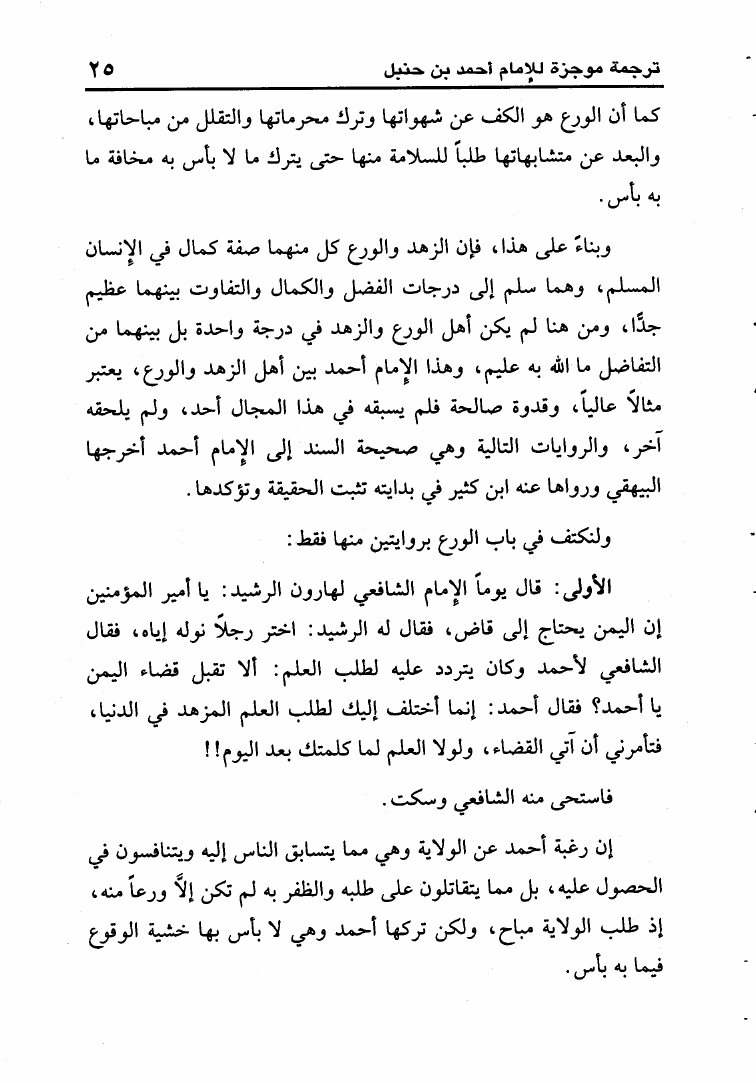 ترجمة موجزة للإمام أحمد بن حنبل ٢٥

كما أن الورع هو الكف عن شهواتها وترك محرماتها والتقلل من مباحاتها، والبعد عن متشابهاتها طلباً للسلامة منها حتى يترك ما لا بأس به مخافة ما به بأس.

وبناءً على هذا، فإن الزهد والورع كل منهما صفة كمال في الإنسان المسلم، وهما سلم إلى درجات الفضل والكمال والتفاوت بينهما عظيم جدًّا، ومن هنا لم يكن أهل الورع والزهد في درجة واحدة بل بينهما من التفاضل ما الله به عليم، وهذا الإمام أحمد بين أهل الزهد والورع، يعتبر مثالاً عالياً، وقدوة صالحة فلم يسبقه في هذا المجال أحد، ولم يلحقه آخر، والروايات التالية وهي صحيحة السند إلى الإمام أحمد أخرجها البيهقي ورواها عنه ابن كثير في بدايته تثبت الحقيقة وتؤكدها.

ولنكتف في باب الورع بروايتين منها فقط:

الأولى: قال يوماً الإمام الشافعي لهارون الرشيد: يا أمير المؤمنين إن اليمن يحتاج إلى قاض، فقال له الرشيد: اختر رجلاً نوله إياه، فقال الشافعي لأحمد وكان يتردد عليه لطلب العلم: ألا تقبل قضاء اليمن يا أحمد؟ فقال أحمد: إنما أختلف إليك لطلب العلم المزهد في الدنيا، فتأمرني أن آتي القضاء، ولولا العلم لما كلمتك بعد اليوم!!

فاستحى منه الشافعي وسكت.

إن رغبة أحمد عن الولاية وهي مما يتسابق الناس إليه ويتنافسون في الحصول عليه، بل مما يتقاتلون على طلبه والظفر به لم تكن إلاَّ ورعاً منه، إذ طلب الولاية مباح، ولكن تركها أحمد وهي لا بأس بها خشية الوقوع فيما به بأس.